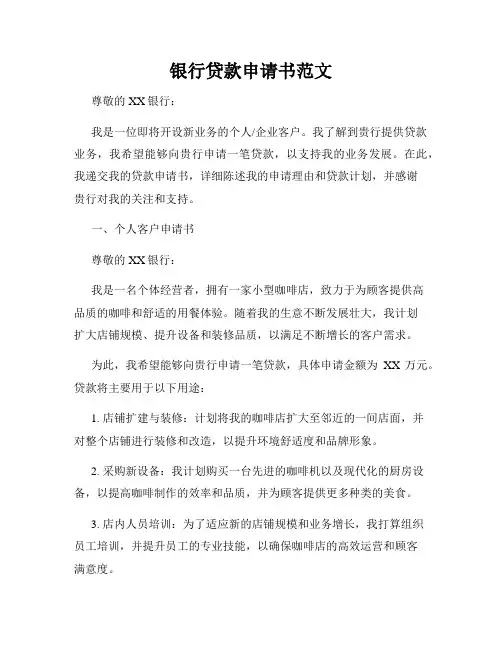 银行贷款申请书范文

尊敬的 XX 银行：

我是一位即将开设新业务的个人/企业客户。我了解到贵行提供贷款业务，我希望能够向贵行申请一笔贷款，以支持我的业务发展。在此，我递交我的贷款申请书，详细陈述我的申请理由和贷款计划，并感谢贵行对我的关注和支持。

一、个人客户申请书

尊敬的 XX 银行：

我是一名个体经营者，拥有一家小型咖啡店，致力于为顾客提供高品质的咖啡和舒适的用餐体验。随着我的生意不断发展壮大，我计划扩大店铺规模、提升设备和装修品质，以满足不断增长的客户需求。

为此，我希望能够向贵行申请一笔贷款，具体申请金额为 XX 万元。贷款将主要用于以下用途：

1. 店铺扩建与装修：计划将我的咖啡店扩大至邻近的一间店面，并对整个店铺进行装修和改造，以提升环境舒适度和品牌形象。

2. 采购新设备：我计划购买一台先进的咖啡机以及现代化的厨房设备，以提高咖啡制作的效率和品质，并为顾客提供更多种类的美食。

3. 店内人员培训：为了适应新的店铺规模和业务增长，我打算组织员工培训，并提升员工的专业技能，以确保咖啡店的高效运营和顾客满意度。